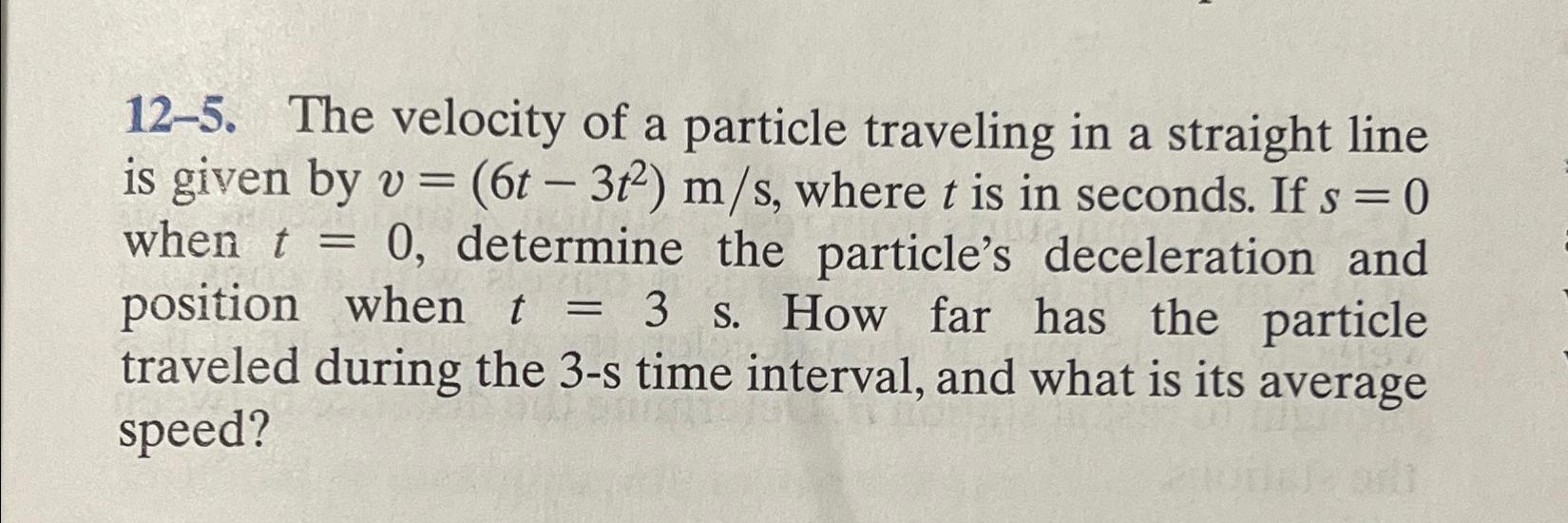 12–5. The velocity of a particle traveling in a straight line is given by $v = (6t - 3t^2)$ m/s, where $t$ is in seconds. If $s = 0$ when $t = 0$, determine the particle's deceleration and position when $t = 3$ s. How far has the particle traveled during the 3-s time interval, and what is its average speed?